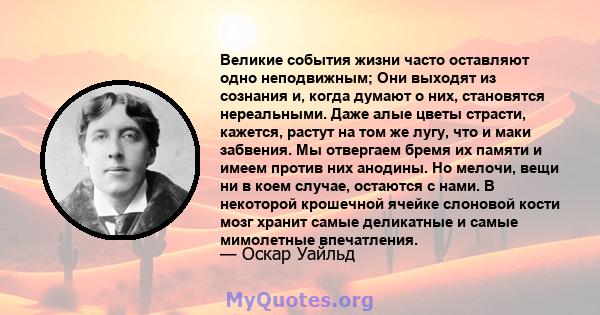 Великие события жизни часто оставляют одно неподвижным; Они выходят из сознания и, когда думают о них, становятся нереальными. Даже алые цветы страсти, кажется, растут на том же лугу, что и маки забвения. Мы отвергаем бремя их памяти и имеем против них анодины. Но мелочи, вещи ни в коем случае, остаются с нами. В некоторой крошечной ячейке слоновой кости мозг хранит самые деликатные и самые мимолетные впечатления.
— Оскар Уайльд

MyQuotes.org